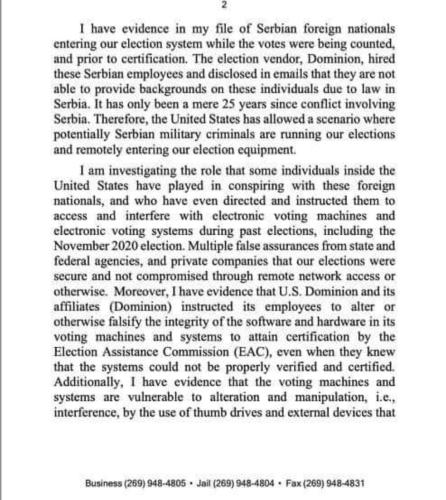 2

I have evidence in my file of Serbian foreign nationals entering our election system while the votes were being counted, and prior to certification. The election vendor, Dominion, hired these Serbian employees and disclosed in emails that they are not able to provide backgrounds on these individuals due to law in Serbia. It has only been a mere 25 years since conflict involving Serbia. Therefore, the United States has allowed a scenario where potentially Serbian military criminals are running our elections and remotely entering our election equipment.

I am investigating the role that some individuals inside the United States have played in conspiring with these foreign nationals, and who have even directed and instructed them to access and interfere with electronic voting machines and electronic voting systems during past elections, including the November 2020 election. Multiple false assurances from state and federal agencies, and private companies that our elections were secure and not compromised through remote network access or otherwise. Moreover, I have evidence that U.S. Dominion and its affiliates (Dominion) instructed its employees to alter or otherwise falsify the integrity of the software and hardware in its voting machines and systems to attain certification by the Election Assistance Commission (EAC), even when they knew that the systems could not be properly verified and certified. Additionally, I have evidence that the voting machines and systems are vulnerable to alteration and manipulation, i.e., interference, by the use of thumb drives and external devices that

Business (269) 948-4805 • Jail (269) 948-4804 • Fax (269) 948-4831